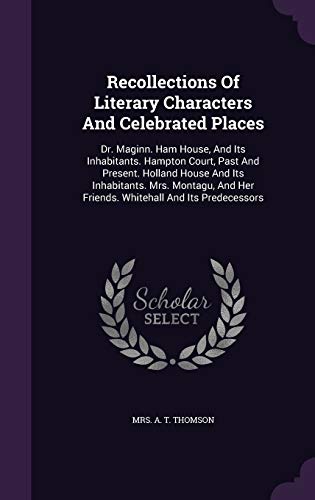 Recollections Of Literary Characters And Celebrated Places

Dr. Maginn. Ham House, And Its Inhabitants. Hampton Court, Past And Present. Holland House And Its Inhabitants. Mrs. Montagu, And Her Friends. Whitehall And Its Predecessors

Scholar SELECT

MRS. A. T. THOMSON